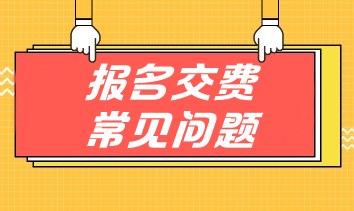 报名交费
常见问题